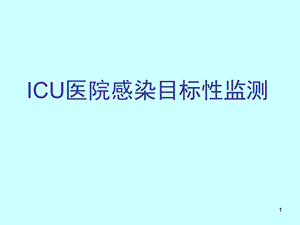 ICU医院感染目标性监测

1